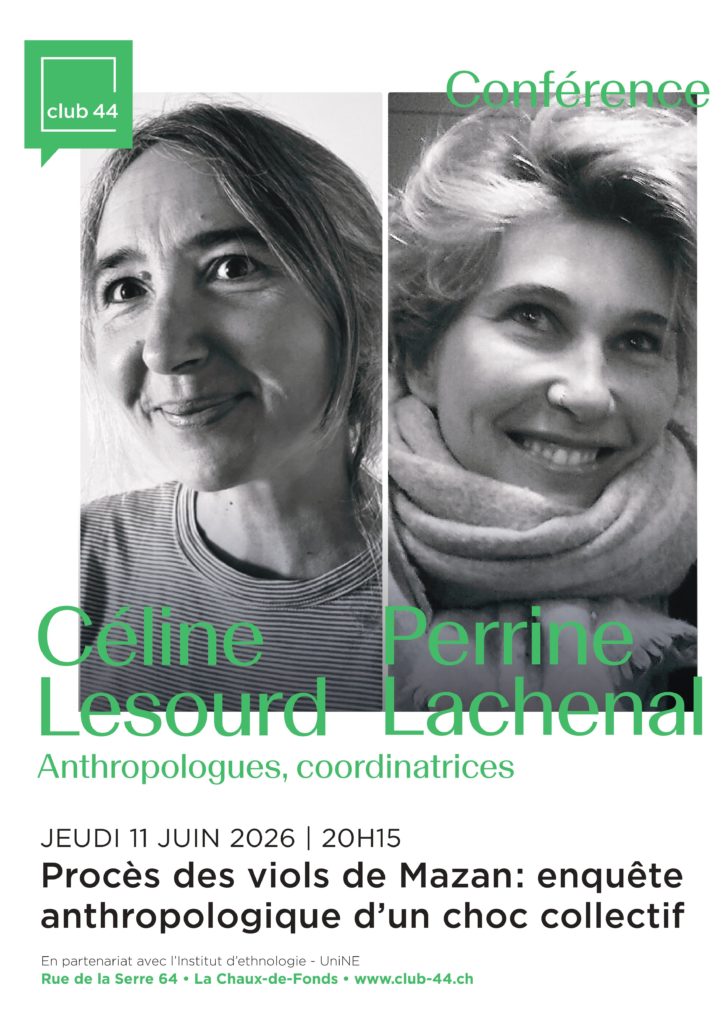 club 44

Conférence

Céline Lesourd

Perrine Lachenal

Anthropologues, coordinatrices

JEUDI 11 JUIN 2026 | 20H15

Procès des viols de Mazan: enquête anthropologique d'un choc collectif

En partenariat avec l'Institut d'ethnologie - UniNE

Rue de la Serre 64 • La Chaux-de-Fonds • www.club-44.ch